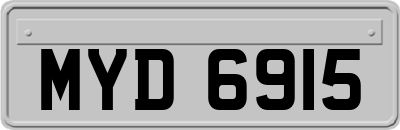 MYD 6915